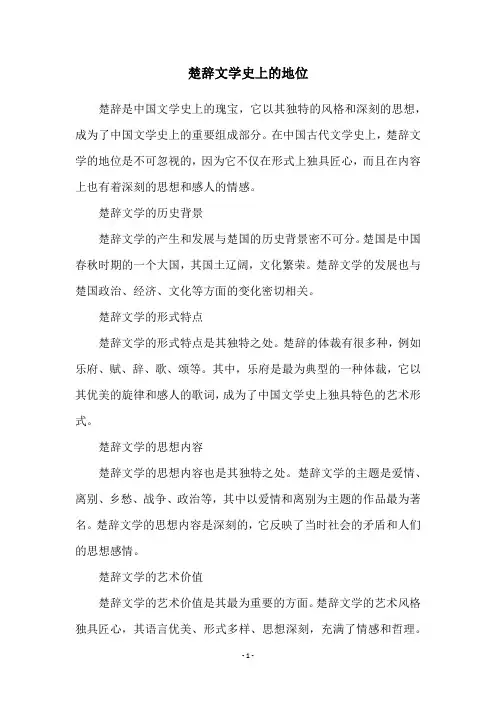 楚辞文学史上的地位

楚辞是中国文学史上的瑰宝，它以其独特的风格和深刻的思想，成为了中国文学史上的重要组成部分。在中国古代文学史上，楚辞文学的地位是不可忽视的，因为它不仅在形式上独具匠心，而且在内容上也有着深刻的思想和感人的情感。

楚辞文学的历史背景

楚辞文学的产生和发展与楚国的历史背景密不可分。楚国是中国春秋时期的一个大国，其国土辽阔，文化繁荣。楚辞文学的发展也与楚国政治、经济、文化等方面的变化密切相关。

楚辞文学的形式特点

楚辞文学的形式特点是其独特之处。楚辞的体裁有很多种，例如乐府、赋、辞、歌、颂等。其中，乐府是最为典型的一种体裁，它以其优美的旋律和感人的歌词，成为了中国文学史上独具特色的艺术形式。

楚辞文学的思想内容

楚辞文学的思想内容也是其独特之处。楚辞文学的主题是爱情、离别、乡愁、战争、政治等，其中以爱情和离别为主题的作品最为著名。楚辞文学的思想内容是深刻的，它反映了当时社会的矛盾和人们的思想感情。

楚辞文学的艺术价值

楚辞文学的艺术价值是其最为重要的方面。楚辞文学的艺术风格独具匠心，其语言优美、形式多样、思想深刻，充满了情感和哲理。

- 1 -